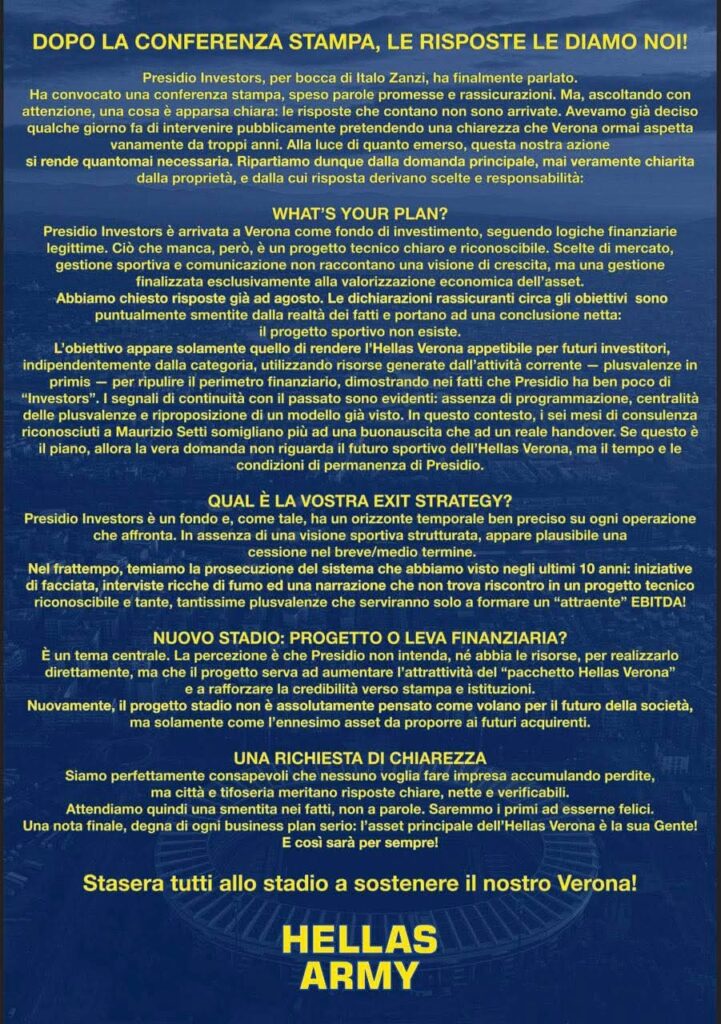 DOPO LA CONFERENZA STAMPA, LE RISPOSTE LE DIAMO NOI!

Presidio Investors, per bocca di Italo Zanzi, ha finalmente parlato.
Ha convocato una conferenza stampa, speso parole promesse e rassicurazioni. Ma, ascoltando con attenzione, una cosa è apparsa chiara: le risposte che contano non sono arrivate. Avevamo già deciso qualche giorno fa di intervenire pubblicamente pretendendo una chiarezza che Verona ormai aspetta vanamente da troppi anni. Alla luce di quanto emerso, questa nostra azione si rende quantomai necessaria. Ripartiamo dunque dalla domanda principale, mai veramente chiarita dalla proprietà, e dalla cui risposta derivano scelte e responsabilità:

WHAT'S YOUR PLAN?
Presidio Investors è arrivata a Verona come fondo di investimento, seguendo logiche finanziarie legittime. Ciò che manca, però, è un progetto tecnico chiaro e riconoscibile. Scelte di mercato, gestione sportiva e comunicazione non raccontano una visione di crescita, ma una gestione finalizzata esclusivamente alla valorizzazione economica dell'asset.
Abbiamo chiesto risposte già ad agosto. Le dichiarazioni rassicuranti circa gli obiettivi sono puntualmente smentite dalla realtà dei fatti e portano ad una conclusione netta: il progetto sportivo non esiste.
L'obiettivo appare solamente quello di rendere l'Hellas Verona appetibile per futuri investitori, indipendentemente dalla categoria, utilizzando risorse generate dall'attività corrente — plusvalenze in primis — per ripulire il perimetro finanziario, dimostrando nei fatti che Presidio ha ben poco di "Investors". I segnali di continuità con il passato sono evidenti: assenza di programmazione, centralità delle plusvalenze e riproposizione di un modello già visto. In questo contesto, i sei mesi di consulenza riconosciuti a Maurizio Setti somigliano più ad una buonauscita che ad un reale handover. Se questo è il piano, allora la vera domanda non riguarda il futuro sportivo dell'Hellas Verona, ma il tempo e le condizioni di permanenza di Presidio.

QUAL È LA VOSTRA EXIT STRATEGY?
Presidio Investors è un fondo e, come tale, ha un orizzonte temporale ben preciso su ogni operazione che affronta. In assenza di una visione sportiva strutturata, appare plausibile una cessione nel breve/medio termine.
Nel frattempo, temiamo la prosecuzione del sistema che abbiamo visto negli ultimi 10 anni: iniziative di facciata, interviste ricche di fumo ed una narrazione che non trova riscontro in un progetto tecnico riconoscibile e tante, tantissime plusvalenze che serviranno solo a formare un "attraente" EBITDA!

NUOVO STADIO: PROGETTO O LEVA FINANZIARIA?
È un tema centrale. La percezione è che Presidio non intenda, né abbia le risorse, per realizzarlo direttamente, ma che il progetto serva ad aumentare l'attrattività del "pacchetto Hellas Verona" e a rafforzare la credibilità verso stampa e istituzioni.
Nuovamente, il progetto stadio non è assolutamente pensato come volano per il futuro della società, ma solamente come l'ennesimo asset da proporre ai futuri acquirenti.

UNA RICHIESTA DI CHIAREZZA
Siamo perfettamente consapevoli che nessuno voglia fare impresa accumulando perdite, ma città e tifoseria meritano risposte chiare, nette e verificabili.
Attendiamo quindi una smentita nei fatti, non a parole. Saremmo i primi ad esserne felici.
Una nota finale, degna di ogni business plan serio: l'asset principale dell'Hellas Verona è la sua Gente! E così sarà per sempre!

Stasera tutti allo stadio a sostenere il nostro Verona!

HELLAS
ARMY